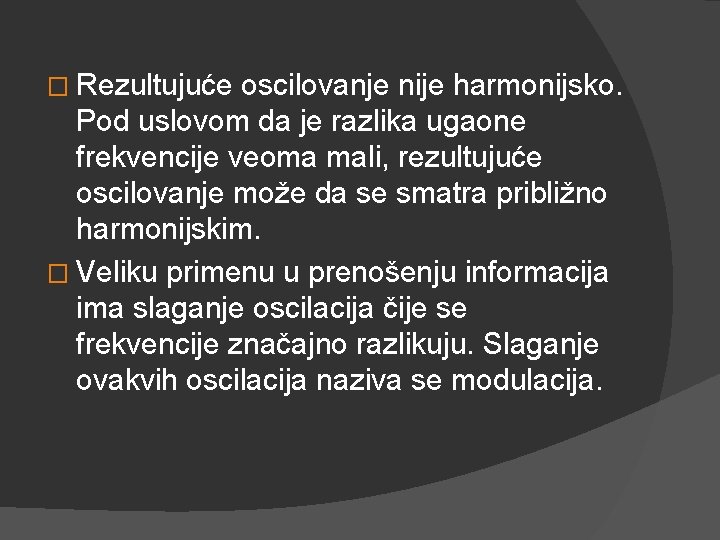 Rezultujuće oscilovanje nije harmonijsko. Pod uslovom da je razlika ugaone frekvencije veoma mali, rezultujuće oscilovanje može da se smatra približno harmonijskim.

Veliku primenu u prenošenju informacija ima slaganje oscilacija čije se frekvencije značajno razlikuju. Slaganje ovakvih oscilacija naziva se modulacija.